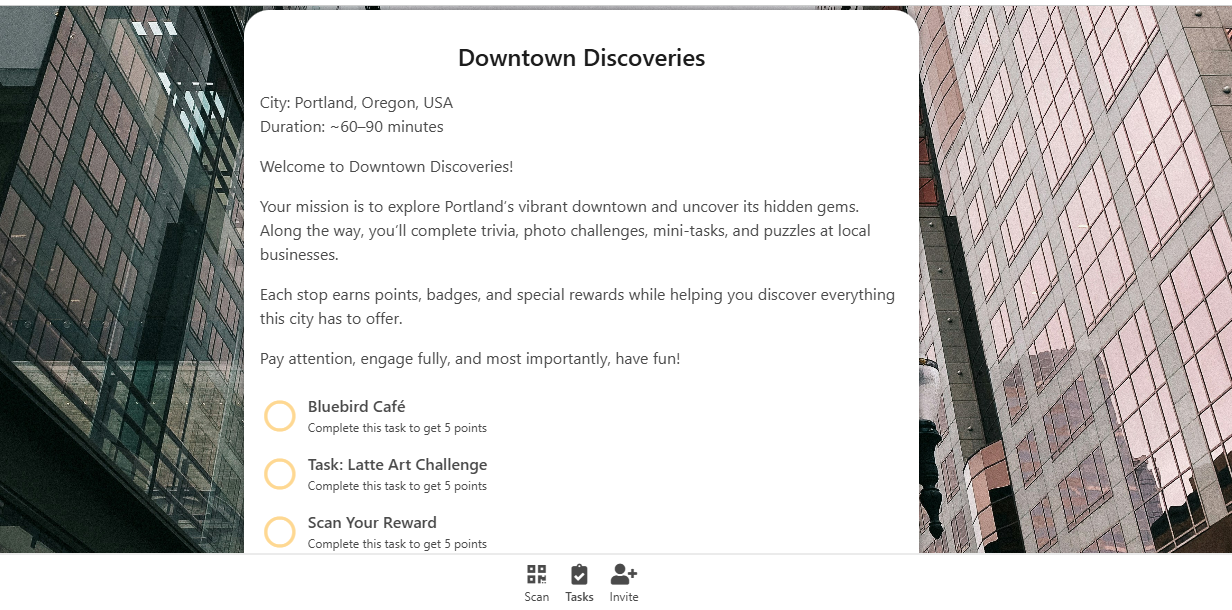 Downtown Discoveries

City: Portland, Oregon, USA
Duration: ~60–90 minutes

Welcome to Downtown Discoveries!

Your mission is to explore Portland's vibrant downtown and uncover its hidden gems. Along the way, you'll complete trivia, photo challenges, mini-tasks, and puzzles at local businesses.

Each stop earns points, badges, and special rewards while helping you discover everything this city has to offer.

Pay attention, engage fully, and most importantly, have fun!

Bluebird Café
Complete this task to get 5 points

Task: Latte Art Challenge
Complete this task to get 5 points

Scan Your Reward
Complete this task to get 5 points

Scan Tasks Invite